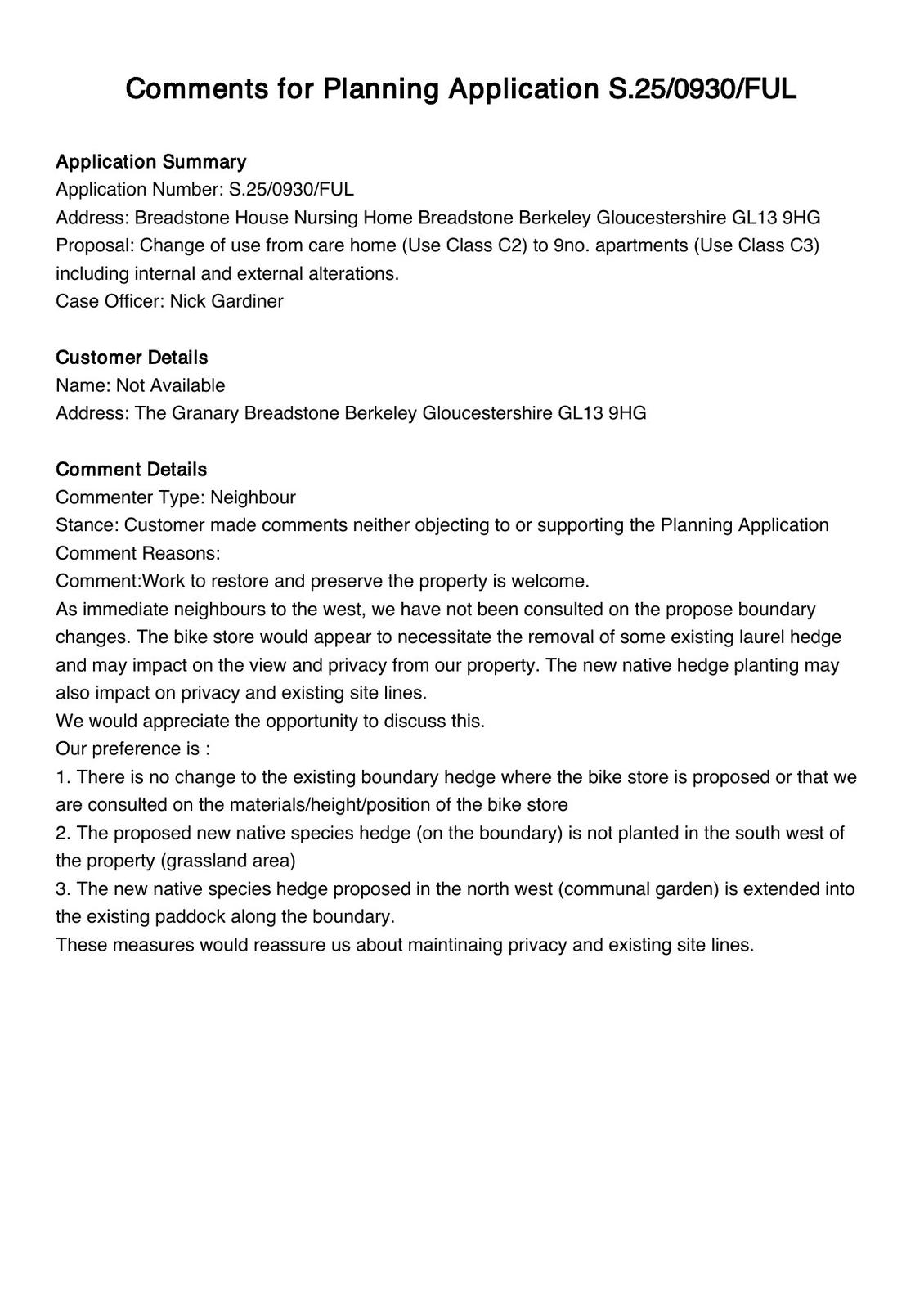 Comments for Planning Application S.25/0930/FUL

Application Summary
Application Number: S.25/0930/FUL
Address: Breadstone House Nursing Home Breadstone Berkeley Gloucestershire GL13 9HG
Proposal: Change of use from care home (Use Class C2) to 9no. apartments (Use Class C3) including internal and external alterations.
Case Officer: Nick Gardiner

Customer Details
Name: Not Available
Address: The Granary Breadstone Berkeley Gloucestershire GL13 9HG

Comment Details
Commenter Type: Neighbour
Stance: Customer made comments neither objecting to or supporting the Planning Application
Comment Reasons:
Comment:Work to restore and preserve the property is welcome.
As immediate neighbours to the west, we have not been consulted on the propose boundary changes. The bike store would appear to necessitate the removal of some existing laurel hedge and may impact on the view and privacy from our property. The new native hedge planting may also impact on privacy and existing site lines.
We would appreciate the opportunity to discuss this.
Our preference is :
1. There is no change to the existing boundary hedge where the bike store is proposed or that we are consulted on the materials/height/position of the bike store
2. The proposed new native species hedge (on the boundary) is not planted in the south west of the property (grassland area)
3. The new native species hedge proposed in the north west (communal garden) is extended into the existing paddock along the boundary.
These measures would reassure us about maintinaing privacy and existing site lines.